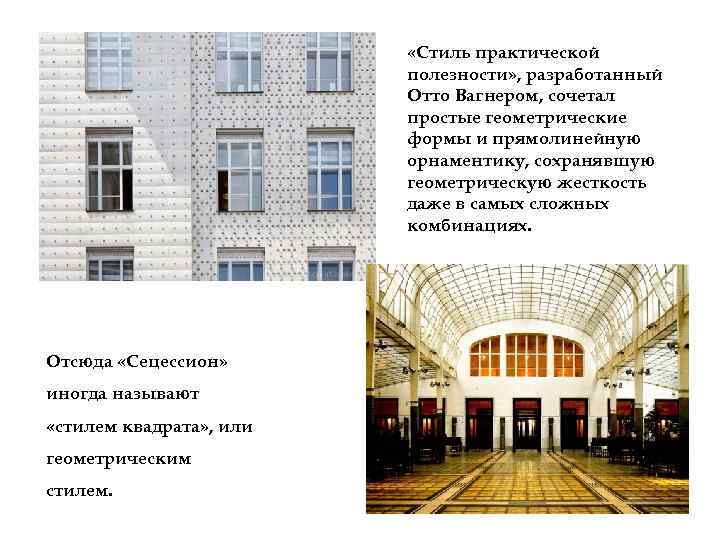 «Стиль практической полезности», разработанный Отто Вагнером, сочетал простые геометрические формы и прямолинейную орнаментику, сохранявшую геометрическую жесткость даже в самых сложных комбинациях.

Отсюда «Сецессион» иногда называют «стилем квадрата», или геометрическим стилем.